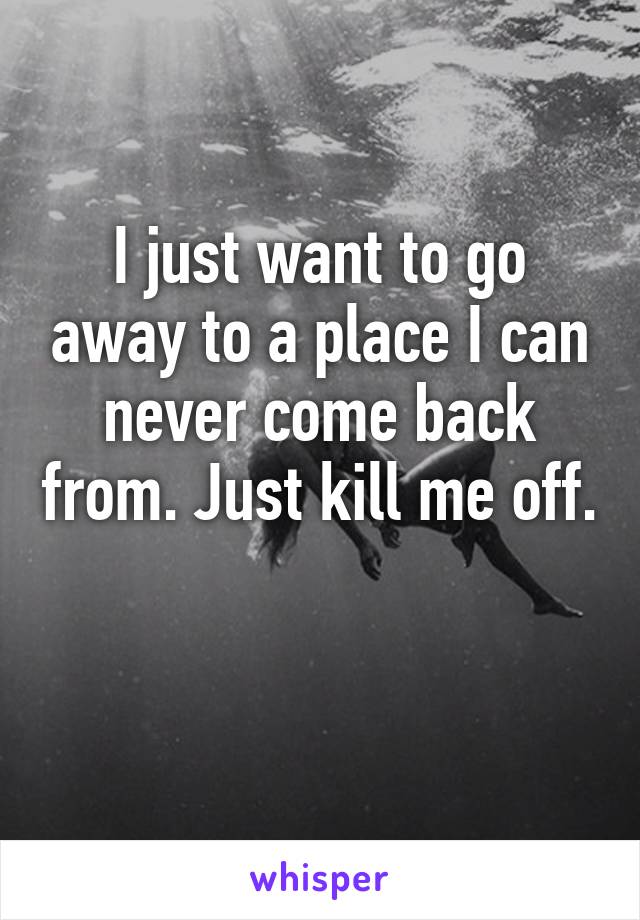 I just want to go away to a place I can never come back from. Just kill me off.

whisper